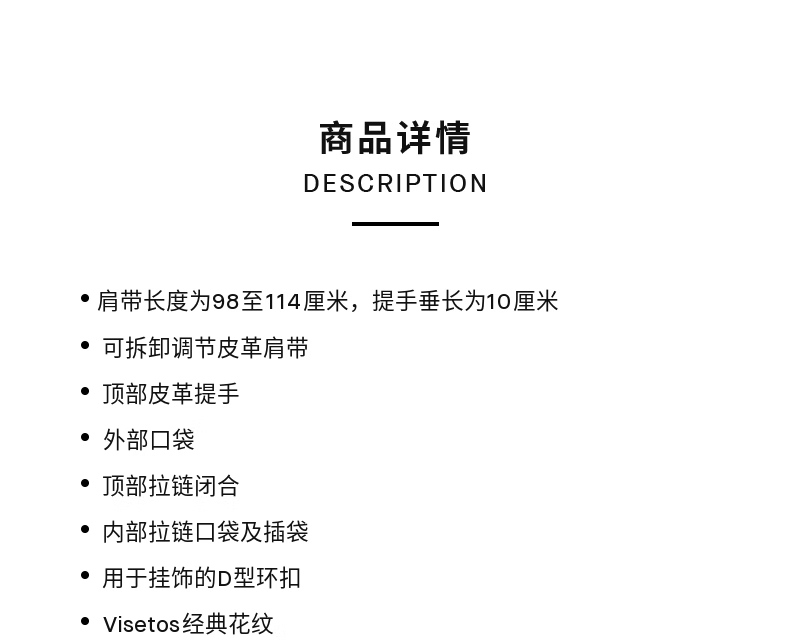 商品详情
DESCRIPTION

• 肩带长度为98至114厘米，提手垂长为10厘米
• 可拆卸调节皮革肩带
• 顶部皮革提手
• 外部口袋
• 顶部拉链闭合
• 内部拉链口袋及插袋
• 用于挂饰的D型环扣
• Visetos经典花纹